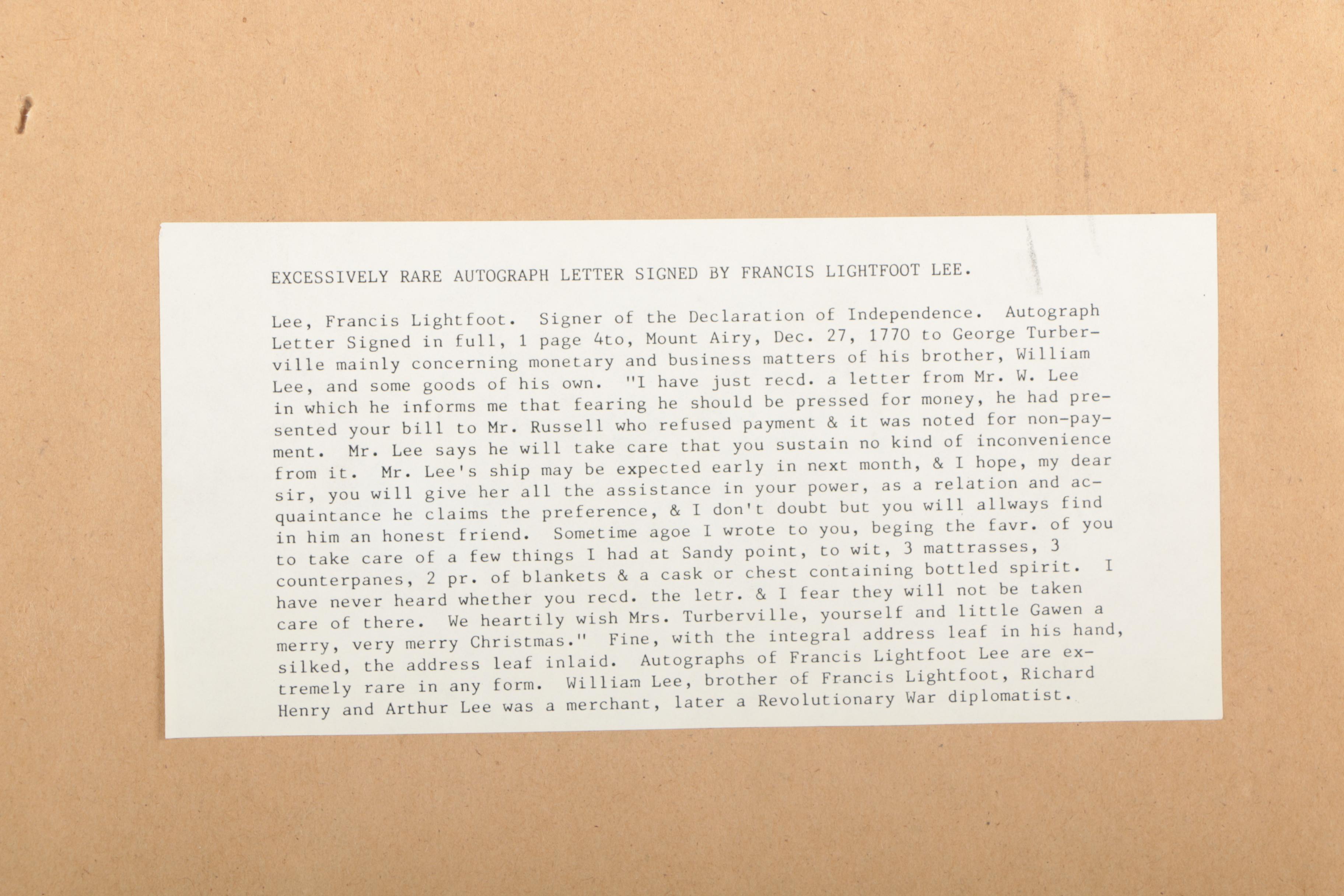 EXCESSIVELY RARE AUTOGRAPH LETTER SIGNED BY FRANCIS LIGHTFOOT LEE.

Lee, Francis Lightfoot. Signer of the Declaration of Independence. Autograph Letter Signed in full, 1 page 4to, Mount Airy, Dec. 27, 1770 to George Turberville mainly concerning monetary and business matters of his brother, William Lee, and some goods of his own. "I have just recd. a letter from Mr. W. Lee in which he informs me that fearing he should be pressed for money, he had presented your bill to Mr. Russell who refused payment & it was noted for non-payment. Mr. Lee says he will take care that you sustain no kind of inconvenience from it. Mr. Lee's ship may be expected early in next month, & I hope, my dear sir, you will give her all the assistance in your power, as a relation and acquaintance he claims the preference, & I don't doubt but you will allways find in him an honest friend. Sometime agoe I wrote to you, beging the favr. of you to take care of a few things I had at Sandy point, to wit, 3 mattrasses, 3 counterpanes, 2 pr. of blankets & a cask or chest containing bottled spirit. I have never heard whether you recd. the letr. & I fear they will not be taken care of there. We heartily wish Mrs. Turberville, yourself and little Gawen a merry, very merry Christmas." Fine, with the integral address leaf in his hand, silked, the address leaf inlaid. Autographs of Francis Lightfoot Lee are extremely rare in any form. William Lee, brother of Francis Lightfoot, Richard Henry and Arthur Lee was a merchant, later a Revolutionary War diplomatist.